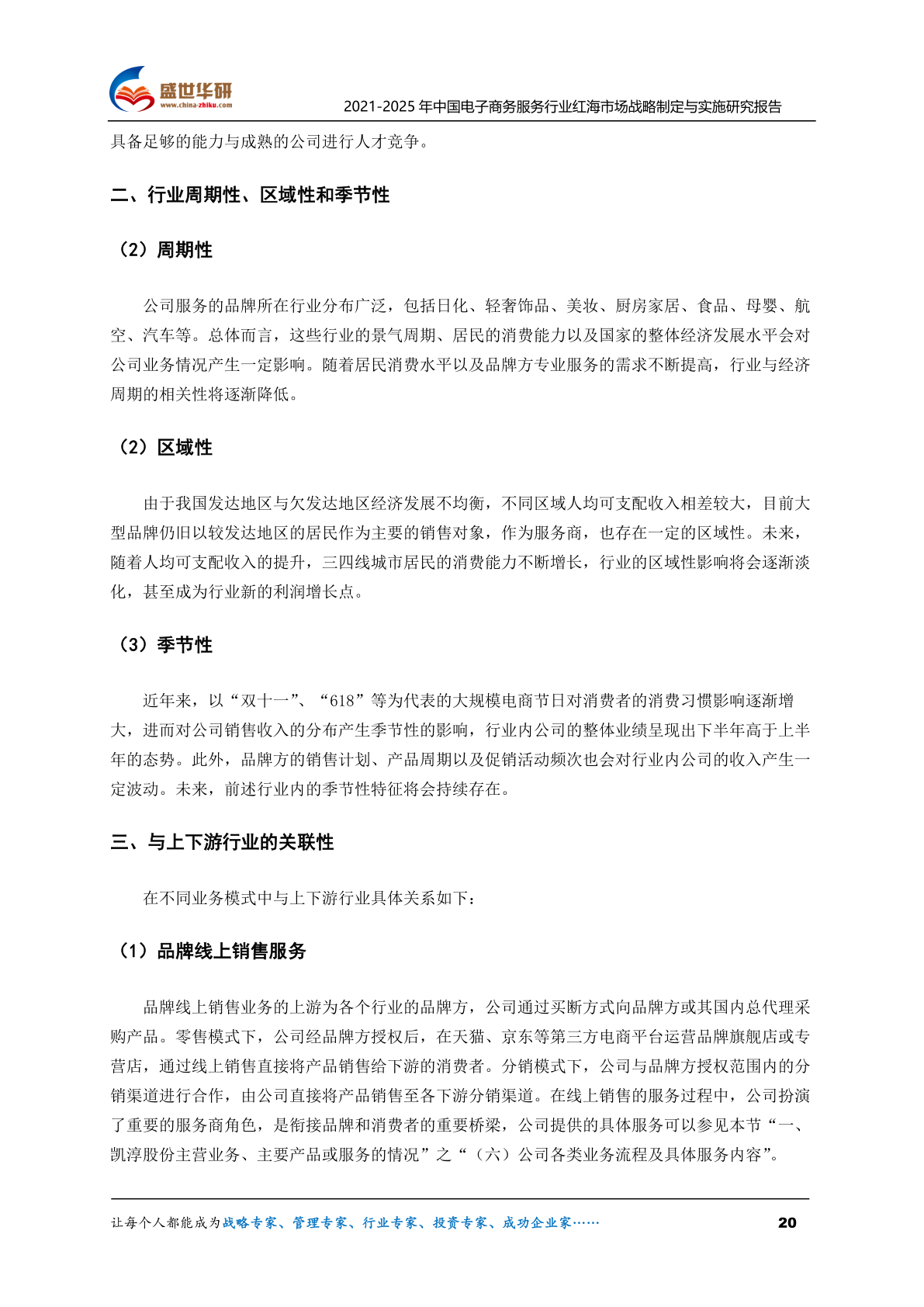 盛世华研
www.china-zhiku.com
2021-2025 年中国电子商务服务行业红海市场战略制定与实施研究报告

具备足够的能力与成熟的公司进行人才竞争。

二、行业周期性、区域性和季节性

（2）周期性

公司服务的品牌所在行业分布广泛，包括日化、轻奢饰品、美妆、厨房家居、食品、母婴、航空、汽车等。总体而言，这些行业的景气周期、居民的消费能力以及国家的整体经济发展水平会对公司业务情况产生一定影响。随着居民消费水平以及品牌方专业服务的需求不断提高，行业与经济周期的相关性将逐渐降低。

（2）区域性

由于我国发达地区与欠发达地区经济发展不均衡，不同区域人均可支配收入相差较大，目前大型品牌仍旧以较发达地区的居民作为主要的销售对象，作为服务商，也存在一定的区域性。未来，随着人均可支配收入的提升，三四线城市居民的消费能力不断增长，行业的区域性影响将会逐渐淡化，甚至成为行业新的利润增长点。

（3）季节性

近年来，以“双十一”、“618”等为代表的大规模电商节日对消费者的消费习惯影响逐渐增大，进而对公司销售收入的分布产生季节性的影响，行业内公司的整体业绩呈现出下半年高于上半年的态势。此外，品牌方的销售计划、产品周期以及促销活动频次也会对行业内公司的收入产生一定波动。未来，前述行业内的季节性特征将会持续存在。

三、与上下游行业的关联性

在不同业务模式中与上下游行业具体关系如下：

（1）品牌线上销售服务

品牌线上销售业务的上游为各个行业的品牌方，公司通过买断方式向品牌方或其国内总代理采购产品。零售模式下，公司经品牌方授权后，在天猫、京东等第三方电商平台运营品牌旗舰店或专营店，通过线上销售直接将产品销售给下游的消费者。分销模式下，公司与品牌方授权范围内的分销渠道进行合作，由公司直接将产品销售至各下游分销渠道。在线上销售的服务过程中，公司扮演了重要的服务商角色，是衔接品牌和消费者的重要桥梁，公司提供的具体服务可以参见本节“一、凯淳股份主营业务、主要产品或服务的情况”之“（六）公司各类业务流程及具体服务内容”。

让每个人都能成为战略专家、管理专家、行业专家、投资专家、成功企业家…… 20